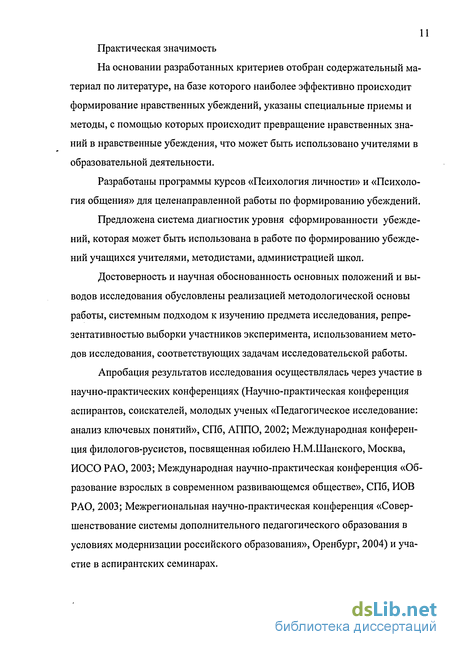 11

Практическая значимость

На основании разработанных критериев отобран содержательный материал по литературе, на базе которого наиболее эффективно происходит формирование нравственных убеждений, указаны специальные приемы и методы, с помощью которых происходит превращение нравственных знаний в нравственные убеждения, что может быть использовано учителями в образовательной деятельности.

Разработаны программы курсов «Психология личности» и «Психология общения» для целенаправленной работы по формированию убеждений.

Предложена система диагностик уровня сформированности убеждений, которая может быть использована в работе по формированию убеждений учащихся учителями, методистами, администрацией школ.

Достоверность и научная обоснованность основных положений и выводов исследования обусловлены реализацией методологической основы работы, системным подходом к изучению предмета исследования, репрезентативностью выборки участников эксперимента, использованием методов исследования, соответствующих задачам исследовательской работы.

Апробация результатов исследования осуществлялась через участие в научно-практических конференциях (Научно-практическая конференция аспирантов, соискателей, молодых ученых «Педагогическое исследование: анализ ключевых понятий», СПб, АППО, 2002; Международная конференция филологов-русистов, посвященная юбилею Н.М.Шанского, Москва, ИОСО РАО, 2003; Международная научно-практическая конференция «Образование взрослых в современном развивающемся обществе», СПб, ИОВ РАО, 2003; Межрегиональная научно-практическая конференция «Совершенствование системы дополнительного педагогического образования в условиях модернизации российского образования», Оренбург, 2004) и участие в аспирантских семинарах.

dsLib.net
библиотека диссертаций